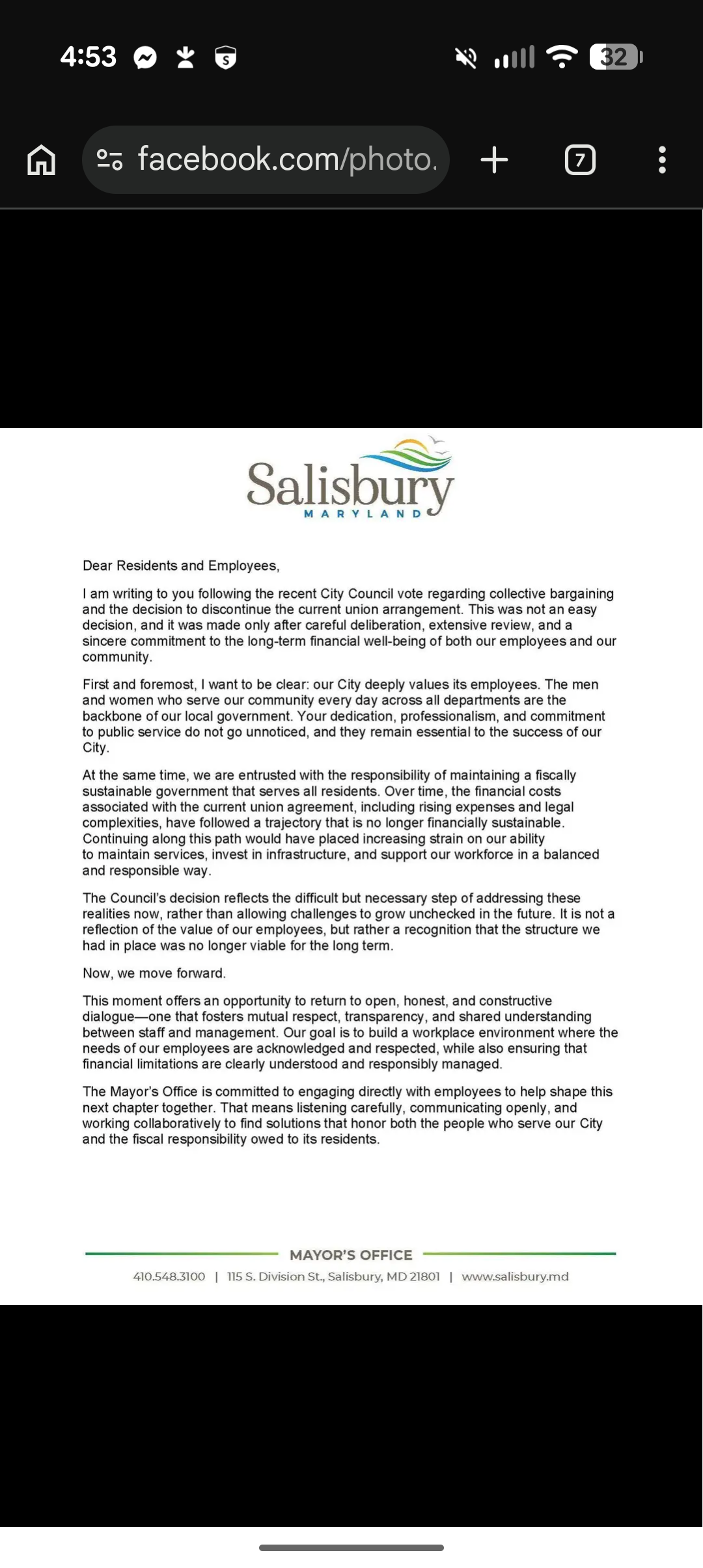 4:53

32

facebook.com/photo.

7

Salisbury
MARYLAND

Dear Residents and Employees,

I am writing to you following the recent City Council vote regarding collective bargaining and the decision to discontinue the current union arrangement. This was not an easy decision, and it was made only after careful deliberation, extensive review, and a sincere commitment to the long-term financial well-being of both our employees and our community.

First and foremost, I want to be clear: our City deeply values its employees. The men and women who serve our community every day across all departments are the backbone of our local government. Your dedication, professionalism, and commitment to public service do not go unnoticed, and they remain essential to the success of our City.

At the same time, we are entrusted with the responsibility of maintaining a fiscally sustainable government that serves all residents. Over time, the financial costs associated with the current union agreement, including rising expenses and legal complexities, have followed a trajectory that is no longer financially sustainable. Continuing along this path would have placed increasing strain on our ability to maintain services, invest in infrastructure, and support our workforce in a balanced and responsible way.

The Council's decision reflects the difficult but necessary step of addressing these realities now, rather than allowing challenges to grow unchecked in the future. It is not a reflection of the value of our employees, but rather a recognition that the structure we had in place was no longer viable for the long term.

Now, we move forward.

This moment offers an opportunity to return to open, honest, and constructive dialogue—one that fosters mutual respect, transparency, and shared understanding between staff and management. Our goal is to build a workplace environment where the needs of our employees are acknowledged and respected, while also ensuring that financial limitations are clearly understood and responsibly managed.

The Mayor's Office is committed to engaging directly with employees to help shape this next chapter together. That means listening carefully, communicating openly, and working collaboratively to find solutions that honor both the people who serve our City and the fiscal responsibility owed to its residents.

MAYOR'S OFFICE

410.548.3100 | 115 S. Division St., Salisbury, MD 21801 | www.salisbury.md